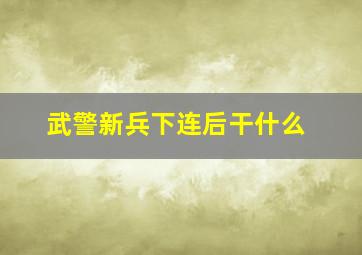 武警新兵下连后干什么